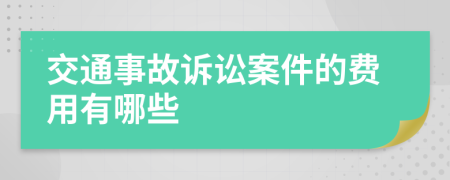 交通事故诉讼案件的费用有哪些